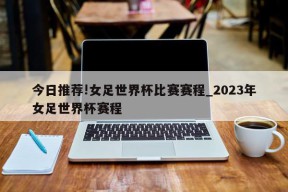 今日推荐!女足世界杯比赛赛程_2023年女足世界杯赛程